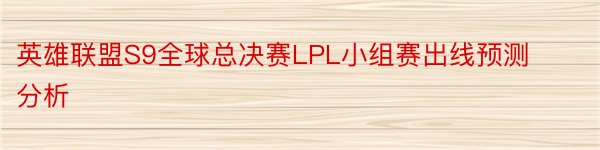 英雄联盟S9全球总决赛LPL小组赛出线预测分析